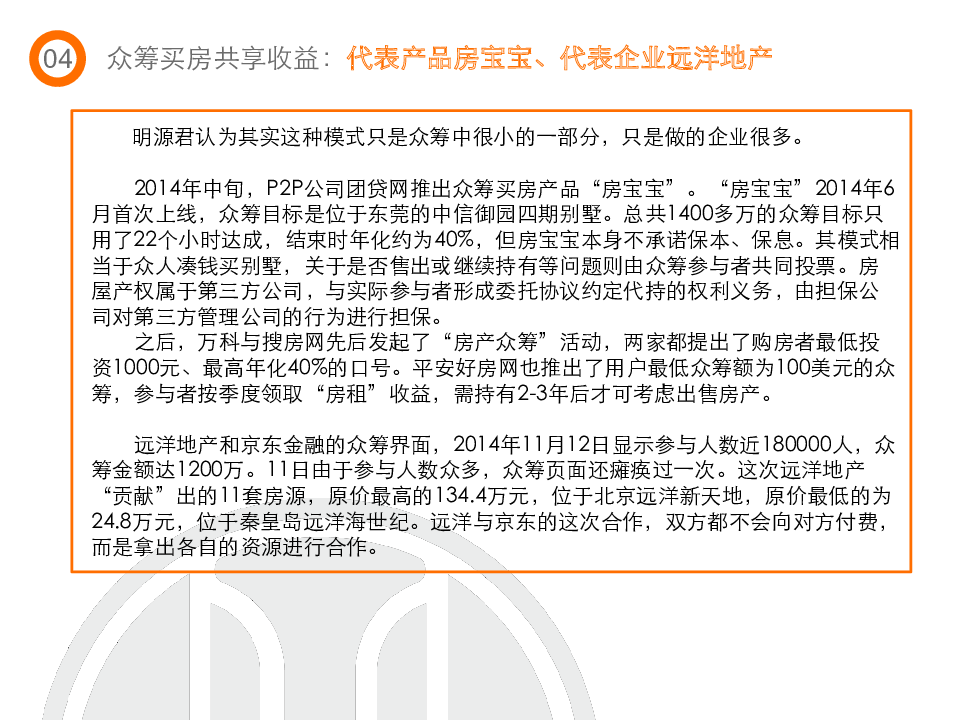 04 众筹买房共享收益：代表产品房宝宝、代表企业远洋地产

明源君认为其实这种模式只是众筹中很小的一部分，只是做的企业很多。

2014年中旬，P2P公司团贷网推出众筹买房产品“房宝宝”。“房宝宝”2014年6月首次上线，众筹目标是位于东莞的中信御园四期别墅。总共1400多万的众筹目标只用了22个小时达成，结束时年化约为40%，但房宝宝本身不承诺保本、保息。其模式相当于众人凑钱买别墅，关于是否售出或继续持有等问题则由众筹参与者共同投票。房屋产权属于第三方公司，与实际参与者形成委托协议约定代持的权利义务，由担保公司对第三方管理公司的行为进行担保。
之后，万科与搜房网先后发起了“房产众筹”活动，两家都提出了购房者最低投资1000元、最高年化40%的口号。平安好房网也推出了用户最低众筹额为100美元的众筹，参与者按季度领取“房租”收益，需持有2-3年后才可考虑出售房产。

远洋地产和京东金融的众筹界面，2014年11月12日显示参与人数近180000人，众筹金额达1200万。11日由于参与人数众多，众筹页面还瘫痪过一次。这次远洋地产“贡献”出的11套房源，原价最高的134.4万元，位于北京远洋新天地，原价最低的为24.8万元，位于秦皇岛远洋海世纪。远洋与京东的这次合作，双方都不会向对方付费，而是拿出各自的资源进行合作。